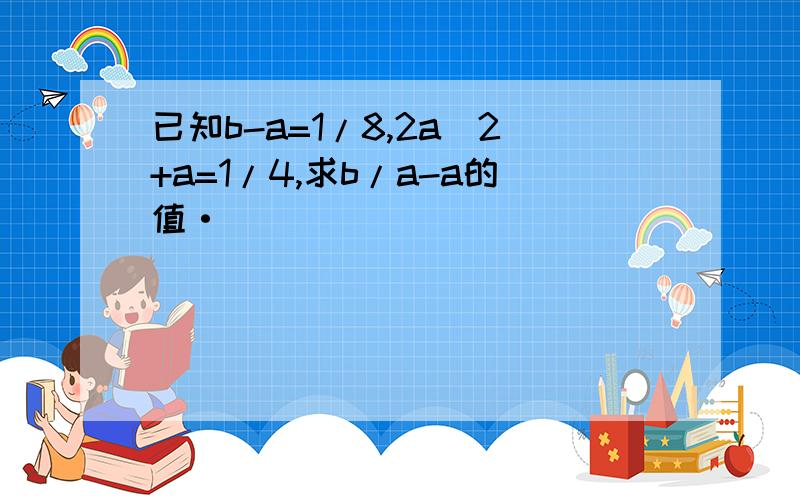 已知b-a=1/8,2a^2+a=1/4,求b/a-a的值·